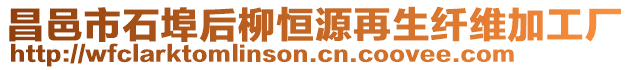 昌邑市石埠后柳恒源再生纤维加工厂
http://wfclarktomlinson.cn.coovee.com